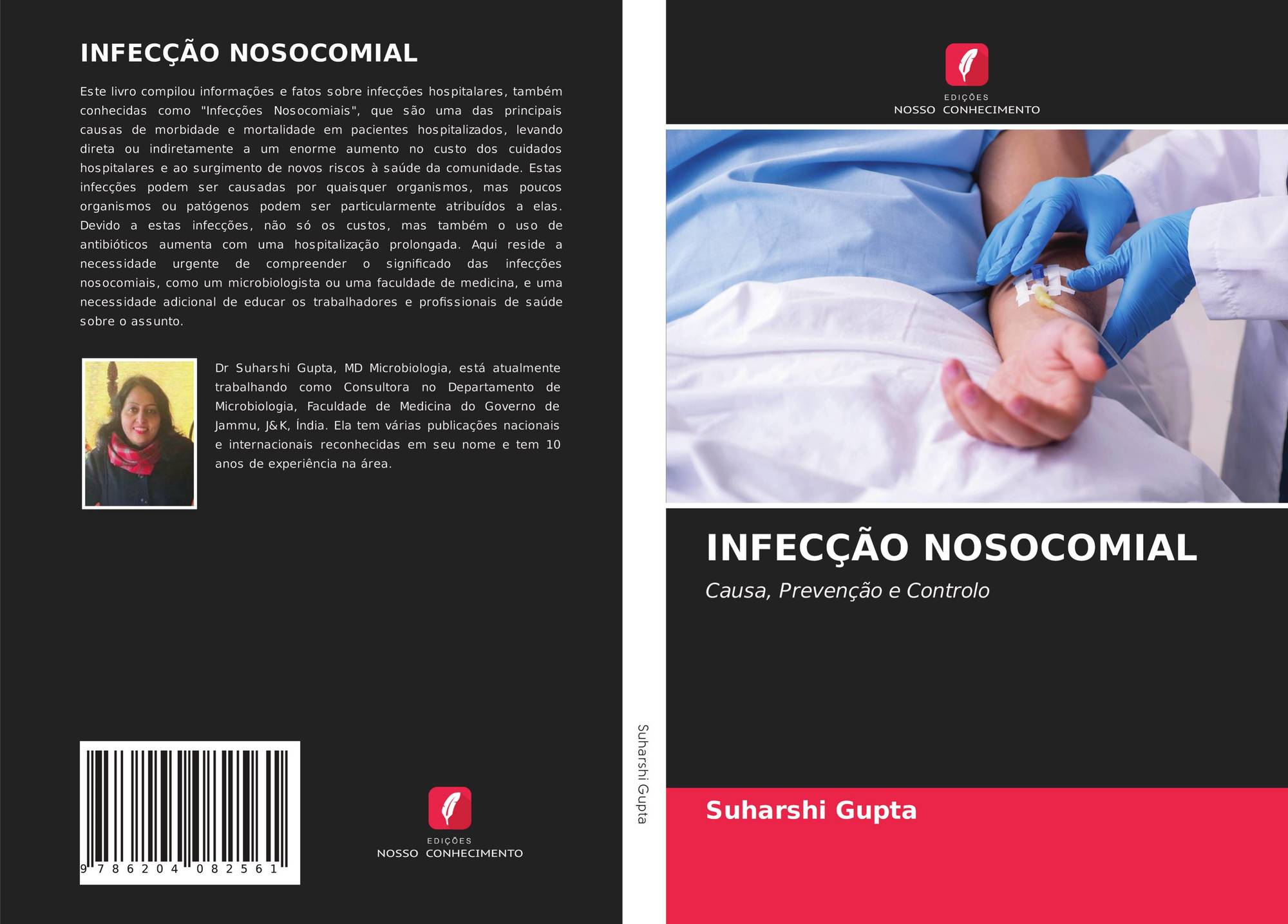 INFECÇÃO NOSOCOMIAL

Este livro compilou informações e fatos sobre infecções hospitalares, também conhecidas como "Infecções Nosocomiais", que são uma das principais causas de morbidade e mortalidade em pacientes hospitalizados, levando direta ou indiretamente a um enorme aumento no custo dos cuidados hospitalares e ao surgimento de novos riscos à saúde da comunidade. Estas infecções podem ser causadas por quaisquer organismos, mas poucos organismos ou patógenos podem ser particularmente atribuídos a elas. Devido a estas infecções, não só os custos, mas também o uso de antibióticos aumenta com uma hospitalização prolongada. Aqui reside a necessidade urgente de compreender o significado das infecções nosocomiais, como um microbiologista ou uma faculdade de medicina, e uma necessidade adicional de educar os trabalhadores e profissionais de saúde sobre o assunto.

Dr Suharshi Gupta, MD Microbiologia, está atualmente trabalhando como Consultora no Departamento de Microbiologia, Faculdade de Medicina do Governo de Jammu, J&K, Índia. Ela tem várias publicações nacionais e internacionais reconhecidas em seu nome e tem 10 anos de experiência na área.

9 786204 082561

EDIÇÕES
NOSSO CONHECIMENTO

Suharshi Gupta

EDIÇÕES
NOSSO CONHECIMENTO

INFECÇÃO NOSOCOMIAL

Causa, Prevenção e Controlo

Suharshi Gupta